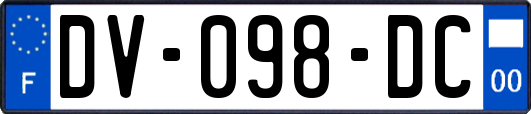 F

DV-098-DC

00